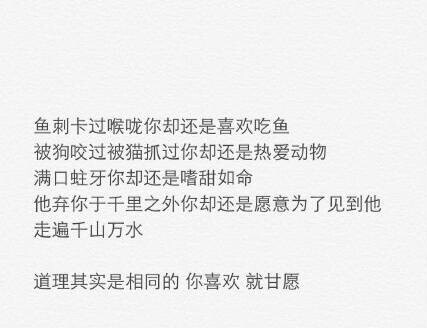 鱼刺卡过喉咙你却还是喜欢吃鱼
被狗咬过被猫抓过你却还是热爱动物
满口蛀牙你却还是嗜甜如命
他弃你于千里之外你却还是愿意为了见到他走遍千山万水

道理其实是相同的 你喜欢 就甘愿